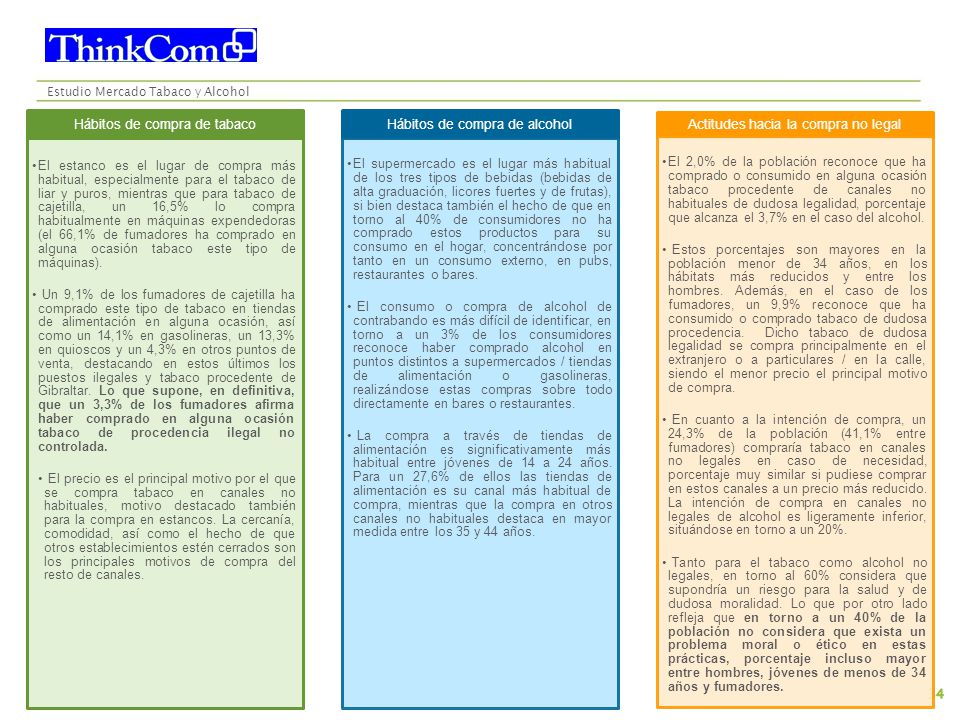 ThinkCom

Estudio Mercado Tabaco y Alcohol

Hábitos de compra de tabaco

•El estanco es el lugar de compra más habitual, especialmente para el tabaco de liar y puros, mientras que para tabaco de cajetilla, un 16,5% lo compra habitualmente en máquinas expendedoras (el 66,1% de fumadores ha comprado en alguna ocasión tabaco este tipo de máquinas).

• Un 9,1% de los fumadores de cajetilla ha comprado este tipo de tabaco en tiendas de alimentación en alguna ocasión, así como un 14,1% en gasolineras, un 13,3% en quioscos y un 4,3% en otros puntos de venta, destacando en estos últimos los puestos ilegales y tabaco procedente de Gibraltar. Lo que supone, en definitiva, que un 3,3% de los fumadores afirma haber comprado en alguna ocasión tabaco de procedencia ilegal no controlada.

• El precio es el principal motivo por el que se compra tabaco en canales no habituales, motivo destacado también para la compra en estancos. La cercanía, comodidad, así como el hecho de que otros establecimientos estén cerrados son los principales motivos de compra del resto de canales.

Hábitos de compra de alcohol

•El supermercado es el lugar más habitual de los tres tipos de bebidas (bebidas de alta graduación, licores fuertes y de frutas), si bien destaca también el hecho de que en torno al 40% de consumidores no ha comprado estos productos para su consumo en el hogar, concentrándose por tanto en un consumo externo, en pubs, restaurantes o bares.

• El consumo o compra de alcohol de contrabando es más difícil de identificar, en torno a un 3% de los consumidores reconoce haber comprado alcohol en puntos distintos a supermercados / tiendas de alimentación o gasolineras, realizándose estas compras sobre todo directamente en bares o restaurantes.

• La compra a través de tiendas de alimentación es significativamente más habitual entre jóvenes de 14 a 24 años. Para un 27,6% de ellos las tiendas de alimentación es su canal más habitual de compra, mientras que la compra en otros canales no habituales destaca en mayor medida entre los 35 y 44 años.

Actitudes hacia la compra no legal

•El 2,0% de la población reconoce que ha comprado o consumido en alguna ocasión tabaco procedente de canales no habituales de dudosa legalidad, porcentaje que alcanza el 3,7% en el caso del alcohol.

• Estos porcentajes son mayores en la población menor de 34 años, en los hábitats más reducidos y entre los hombres. Además, en el caso de los fumadores, un 9,9% reconoce que ha consumido o comprado tabaco de dudosa procedencia. Dicho tabaco de dudosa legalidad se compra principalmente en el extranjero o a particulares / en la calle, siendo el menor precio el principal motivo de compra.

• En cuanto a la intención de compra, un 24,3% de la población (41,1% entre fumadores) compraría tabaco en canales no legales en caso de necesidad, porcentaje muy similar si pudiese comprar en estos canales a un precio más reducido. La intención de compra en canales no legales de alcohol es ligeramente inferior, situándose en torno a un 20%.

• Tanto para el tabaco como alcohol no legales, en torno al 60% considera que supondría un riesgo para la salud y de dudosa moralidad. Lo que por otro lado refleja que en torno a un 40% de la población no considera que exista un problema moral o ético en estas prácticas, porcentaje incluso mayor entre hombres, jóvenes de menos de 34 años y fumadores.

4